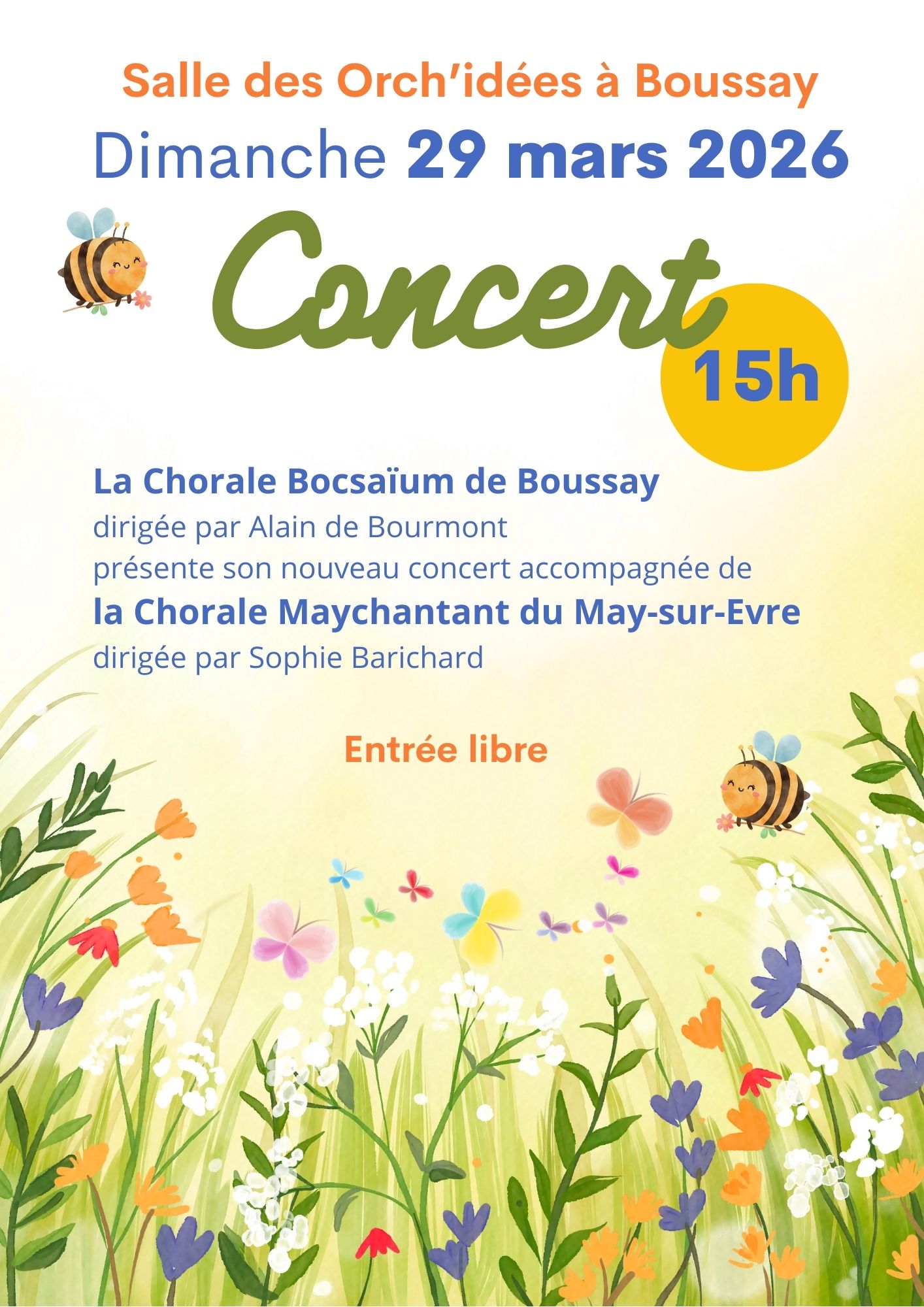 Salle des Orch'idées à Boussay

Dimanche 29 mars 2026

Concert

15h

La Chorale Bocsaïum de Boussay
dirigée par Alain de Bourmont
présente son nouveau concert accompagnée de
la Chorale Maychantant du May-sur-Evre
dirigée par Sophie Barichard

Entrée libre